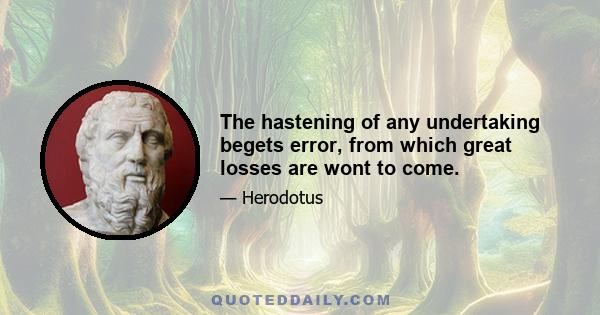 The hastening of any undertaking begets error, from which great losses are wont to come.

— Herodotus

QUOTEDDAILY.COM